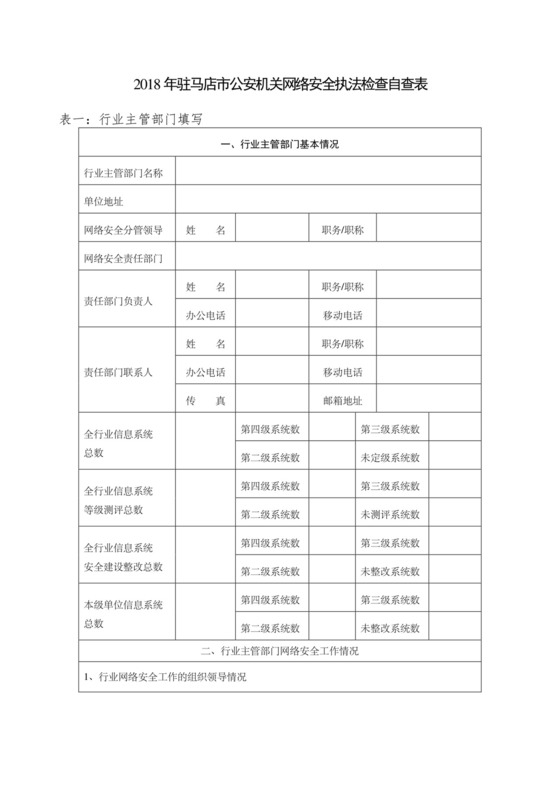 2018 年驻马店市公安机关网络安全执法检查自查表

表一：行业主管部门填写

| 一、行业主管部门基本情况 | | | | | |
|---|---|---|---|---|---|
| 行业主管部门名称 | | | | | |
| 单位地址 | | | | | |
| 网络安全分管领导 | 姓　　名 | | 职务/职称 | | |
| 网络安全责任部门 | | | | | |
| 责任部门负责人 | 姓　　名 | | 职务/职称 | | |
| | 办公电话 | | 移动电话 | | |
| 责任部门联系人 | 姓　　名 | | 职务/职称 | | |
| | 办公电话 | | 移动电话 | | |
| | 传　　真 | | 邮箱地址 | | |
| 全行业信息系统总数 | | 第四级系统数 | | 第三级系统数 | |
| | | 第二级系统数 | | 未定级系统数 | |
| 全行业信息系统等级测评总数 | | 第四级系统数 | | 第三级系统数 | |
| | | 第二级系统数 | | 未测评系统数 | |
| 全行业信息系统安全建设整改总数 | | 第四级系统数 | | 第三级系统数 | |
| | | 第二级系统数 | | 未整改系统数 | |
| 本级单位信息系统总数 | | 第四级系统数 | | 第三级系统数 | |
| | | 第二级系统数 | | 未整改系统数 | |
| 二、行业主管部门网络安全工作情况 | | | | | |
| 1、行业网络安全工作的组织领导情况 | | | | | |